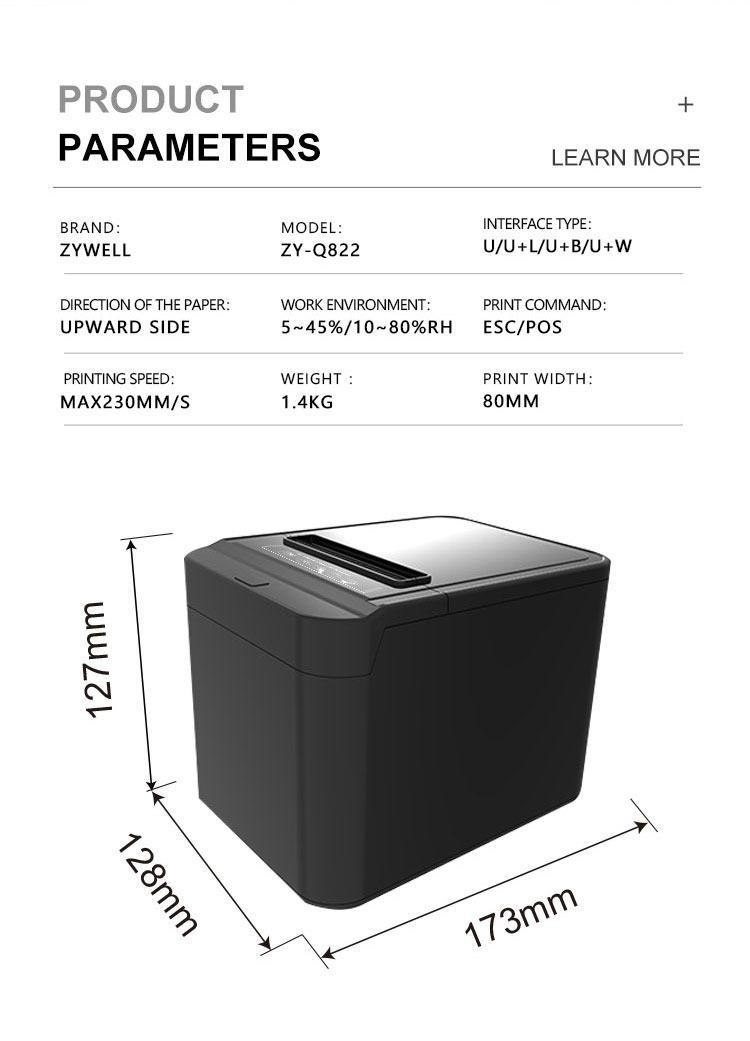 PRODUCT
PARAMETERS

+
LEARN MORE

BRAND:
ZYWELL

MODEL:
ZY-Q822

INTERFACE TYPE:
U/U+L/U+B/U+W

DIRECTION OF THE PAPER:
UPWARD SIDE

WORK ENVIRONMENT:
5~45%/10~80%RH

PRINT COMMAND:
ESC/POS

PRINTING SPEED:
MAX230MM/S

WEIGHT :
1.4KG

PRINT WIDTH:
80MM

127mm

128mm

173mm